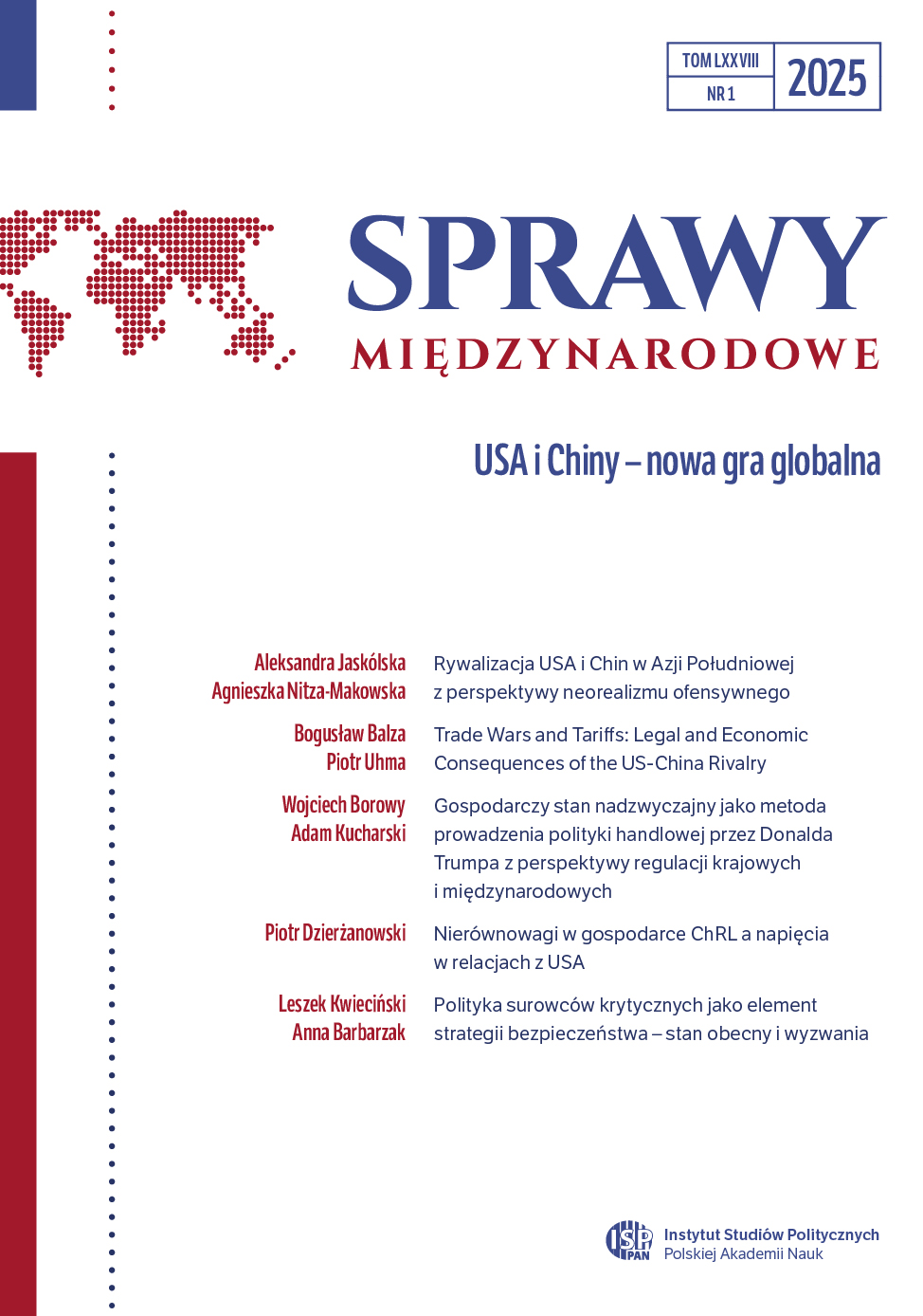 TOM LXXVIII
NR 1
2025

SPRAWY
MIĘDZYNARODOWE

USA i Chiny – nowa gra globalna

Aleksandra Jaskólska
Agnieszka Nitza-Makowska
Rywalizacja USA i Chin w Azji Południowej z perspektywy neorealizmu ofensywnego

Bogusław Balza
Piotr Uhma
Trade Wars and Tariffs: Legal and Economic Consequences of the US-China Rivalry

Wojciech Borowy
Adam Kucharski
Gospodarczy stan nadzwyczajny jako metoda prowadzenia polityki handlowej przez Donalda Trumpa z perspektywy regulacji krajowych i międzynarodowych

Piotr Dzierżanowski
Nierównowagi w gospodarce ChRL a napięcia w relacjach z USA

Leszek Kwieciński
Anna Barbarzak
Polityka surowców krytycznych jako element strategii bezpieczeństwa – stan obecny i wyzwania

ISP PAN
Instytut Studiów Politycznych
Polskiej Akademii Nauk